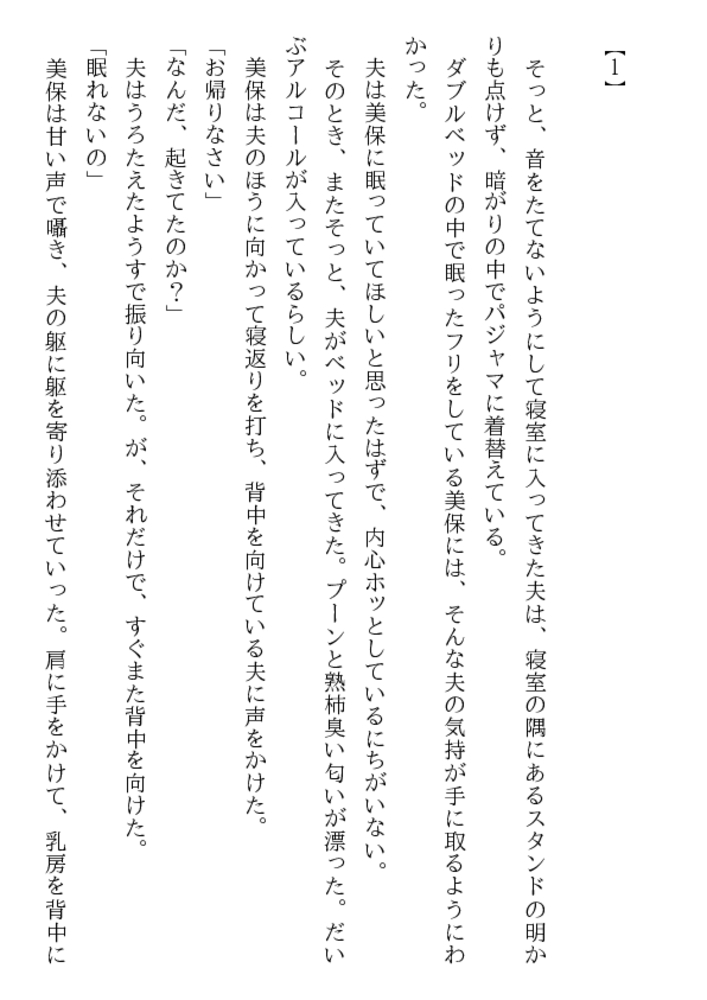 【1】

そっと、音をたてないようにして寝室に入ってきた夫は、寝室の隅にあるスタンドの明かりも点けず、暗がりの中でパジャマに着替えている。

ダブルベッドの中で眠ったフリをしている美保には、そんな夫の気持が手に取るようにわかった。

夫は美保に眠っていてほしいと思ったはずで、内心ホッとしているにちがいない。

そのとき、またそっと、夫がベッドに入ってきた。プーンと熟柿臭い匂いが漂った。だいぶアルコールが入っているらしい。

美保は夫のほうに向かって寝返りを打ち、背中を向けている夫に声をかけた。

「お帰りなさい」

「なんだ、起きてたのか?」

夫はうろたえたようすで振り向いた。が、それだけで、すぐまた背中を向けた。

「眠れないの」

美保は甘い声で囁き、夫の躯に躯を寄り添わせていった。肩に手をかけて、乳房を背中に